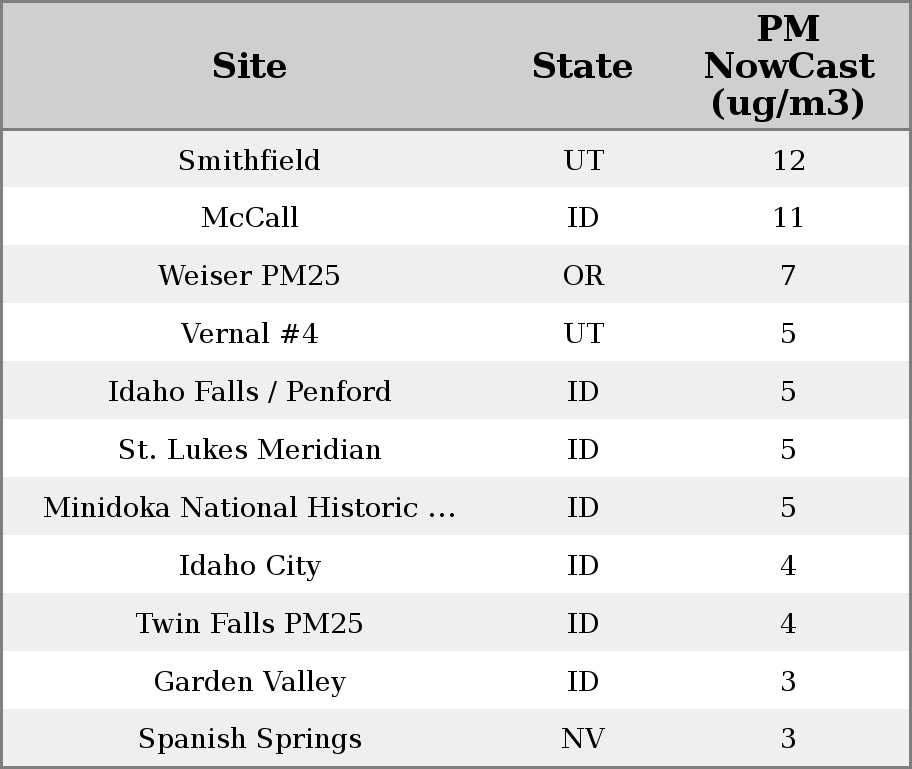 | Site | State | PM NowCast (ug/m3) |
|---|---|---|
| Smithfield | UT | 12 |
| McCall | ID | 11 |
| Weiser PM25 | OR | 7 |
| Vernal #4 | UT | 5 |
| Idaho Falls / Penford | ID | 5 |
| St. Lukes Meridian | ID | 5 |
| Minidoka National Historic ... | ID | 5 |
| Idaho City | ID | 4 |
| Twin Falls PM25 | ID | 4 |
| Garden Valley | ID | 3 |
| Spanish Springs | NV | 3 |